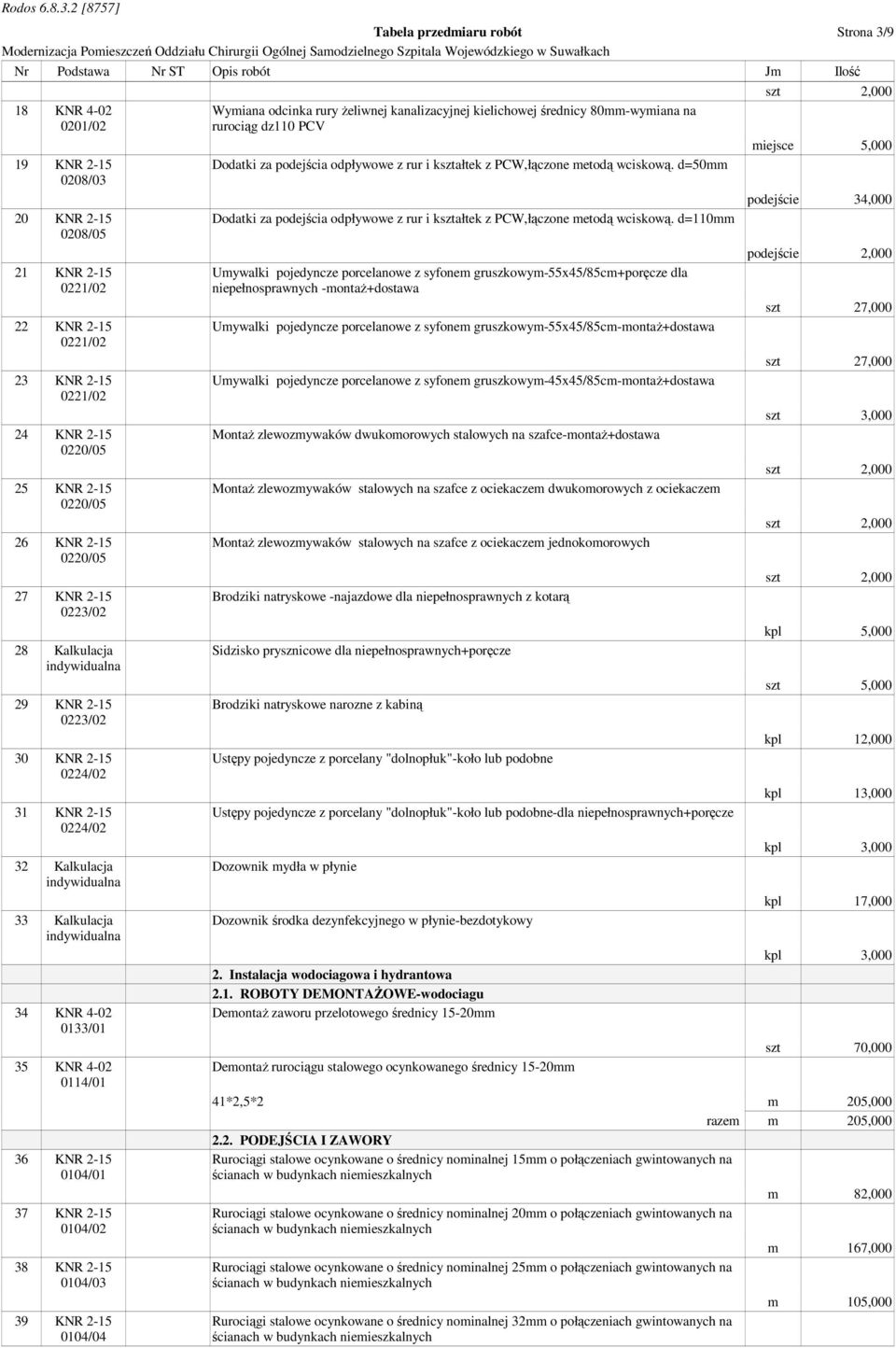 Rodos 6.8.3.2 [8757]

Tabela przedmiaru robót

Strona 3/9

Modernizacja Pomieszczeń Oddziału Chirurgii Ogólnej Samodzielnego Szpitala Wojewódzkiego w Suwałkach

| Nr | Podstawa | Nr ST | Opis robót | Jm | Ilość |
|---|---|---|---|---|---|
| | | | | szt | 2,000 |
| 18 | KNR 4-02 0201/02 | | Wymiana odcinka rury żeliwnej kanalizacyjnej kielichowej średnicy 80mm-wymiana na rurociąg dz110 PCV | miejsce | 5,000 |
| 19 | KNR 2-15 0208/03 | | Dodatki za podejścia odpływowe z rur i kształtek z PCW,łączone metodą wciskową. d=50mm | podejście | 34,000 |
| 20 | KNR 2-15 0208/05 | | Dodatki za podejścia odpływowe z rur i kształtek z PCW,łączone metodą wciskową. d=110mm | podejście | 2,000 |
| 21 | KNR 2-15 0221/02 | | Umywalki pojedyncze porcelanowe z syfonem gruszkowym-55x45/85cm+poręcze dla niepełnosprawnych -montaż+dostawa | szt | 27,000 |
| 22 | KNR 2-15 0221/02 | | Umywalki pojedyncze porcelanowe z syfonem gruszkowym-55x45/85cm-montaż+dostawa | szt | 27,000 |
| 23 | KNR 2-15 0221/02 | | Umywalki pojedyncze porcelanowe z syfonem gruszkowym-45x45/85cm-montaż+dostawa | szt | 3,000 |
| 24 | KNR 2-15 0220/05 | | Montaż zlewozmywaków dwukomorowych stalowych na szafce-montaż+dostawa | szt | 2,000 |
| 25 | KNR 2-15 0220/05 | | Montaż zlewozmywaków stalowych na szafce z ociekaczem dwukomorowych z ociekaczem | szt | 2,000 |
| 26 | KNR 2-15 0220/05 | | Montaż zlewozmywaków stalowych na szafce z ociekaczem jednokomorowych | szt | 2,000 |
| 27 | KNR 2-15 0223/02 | | Brodziki natryskowe -najazdowe dla niepełnosprawnych z kotarą | kpl | 5,000 |
| 28 | Kalkulacja indywidualna | | Sidzisko prysznicowe dla niepełnosprawnych+poręcze | szt | 5,000 |
| 29 | KNR 2-15 0223/02 | | Brodziki natryskowe narozne z kabiną | kpl | 12,000 |
| 30 | KNR 2-15 0224/02 | | Ustępy pojedyncze z porcelany "dolnopłuk"-koło lub podobne | kpl | 13,000 |
| 31 | KNR 2-15 0224/02 | | Ustępy pojedyncze z porcelany "dolnopłuk"-koło lub podobne-dla niepełnosprawnych+poręcze | kpl | 3,000 |
| 32 | Kalkulacja indywidualna | | Dozownik mydła w płynie | kpl | 17,000 |
| 33 | Kalkulacja indywidualna | | Dozownik środka dezynfekcyjnego w płynie-bezdotykowy | kpl | 3,000 |
| | | | 2. Instalacja wodociagowa i hydrantowa | | |
| | | | 2.1. ROBOTY DEMONTAŻOWE-wodociagu | | |
| 34 | KNR 4-02 0133/01 | | Demontaż zaworu przelotowego średnicy 15-20mm | szt | 70,000 |
| 35 | KNR 4-02 0114/01 | | Demontaż rurociągu stalowego ocynkowanego średnicy 15-20mm | | |
| | | | 41*2,5*2 | m | 205,000 |
| | | | razem | m | 205,000 |
| | | | 2.2. PODEJŚCIA I ZAWORY | | |
| 36 | KNR 2-15 0104/01 | | Rurociągi stalowe ocynkowane o średnicy nominalnej 15mm o połączeniach gwintowanych na ścianach w budynkach niemieszkalnych | m | 82,000 |
| 37 | KNR 2-15 0104/02 | | Rurociągi stalowe ocynkowane o średnicy nominalnej 20mm o połączeniach gwintowanych na ścianach w budynkach niemieszkalnych | m | 167,000 |
| 38 | KNR 2-15 0104/03 | | Rurociągi stalowe ocynkowane o średnicy nominalnej 25mm o połączeniach gwintowanych na ścianach w budynkach niemieszkalnych | m | 105,000 |
| 39 | KNR 2-15 0104/04 | | Rurociągi stalowe ocynkowane o średnicy nominalnej 32mm o połączeniach gwintowanych na ścianach w budynkach niemieszkalnych | | |